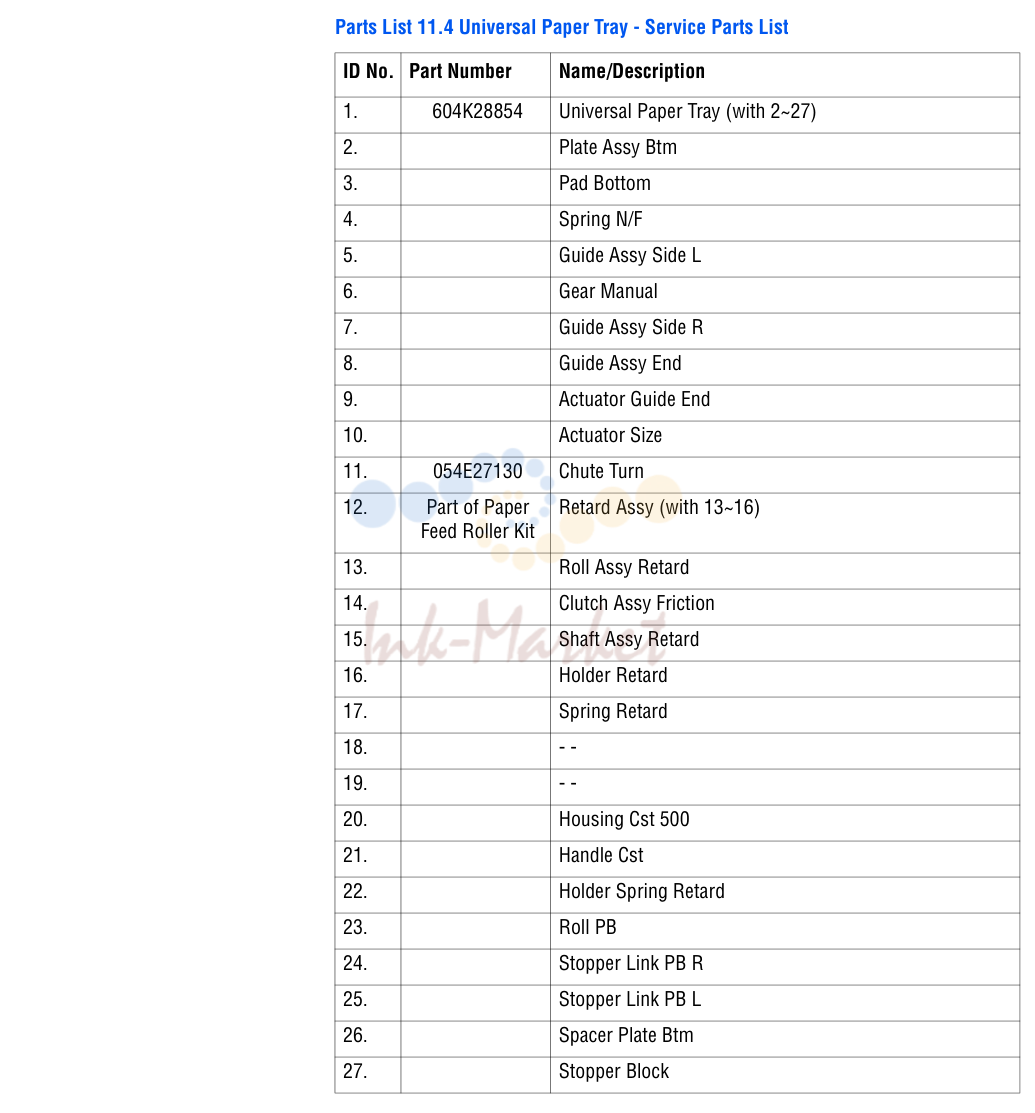 Parts List 11.4 Universal Paper Tray - Service Parts List

| ID No. | Part Number | Name/Description |
|---|---|---|
| 1. | 604K28854 | Universal Paper Tray (with 2~27) |
| 2. | | Plate Assy Btm |
| 3. | | Pad Bottom |
| 4. | | Spring N/F |
| 5. | | Guide Assy Side L |
| 6. | | Gear Manual |
| 7. | | Guide Assy Side R |
| 8. | | Guide Assy End |
| 9. | | Actuator Guide End |
| 10. | | Actuator Size |
| 11. | 054E27130 | Chute Turn |
| 12. | Part of Paper Feed Roller Kit | Retard Assy (with 13~16) |
| 13. | | Roll Assy Retard |
| 14. | | Clutch Assy Friction |
| 15. | | Shaft Assy Retard |
| 16. | | Holder Retard |
| 17. | | Spring Retard |
| 18. | | - - |
| 19. | | - - |
| 20. | | Housing Cst 500 |
| 21. | | Handle Cst |
| 22. | | Holder Spring Retard |
| 23. | | Roll PB |
| 24. | | Stopper Link PB R |
| 25. | | Stopper Link PB L |
| 26. | | Spacer Plate Btm |
| 27. | | Stopper Block |

Ink-Market